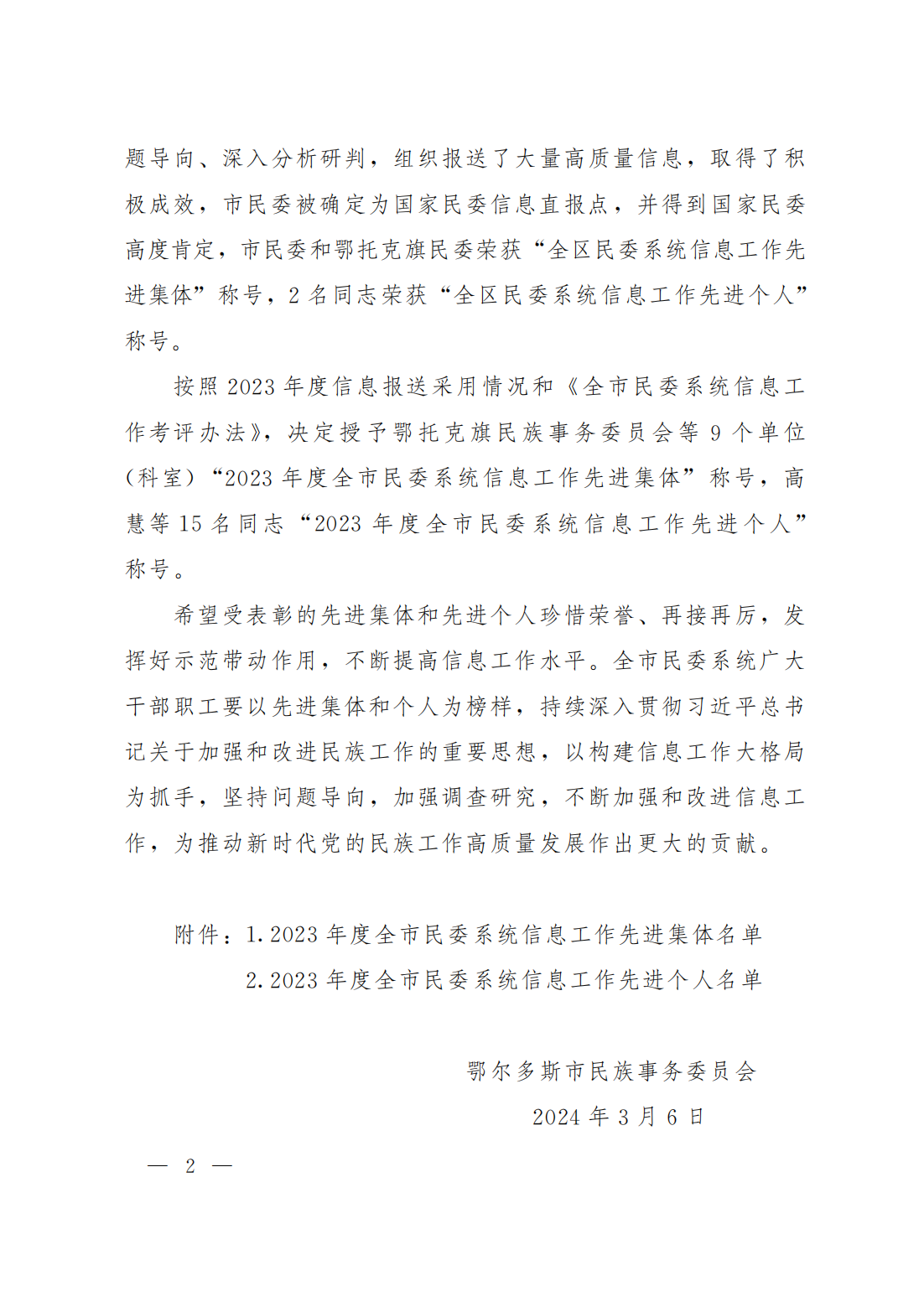 题导向、深入分析研判，组织报送了大量高质量信息，取得了积极成效，市民委被确定为国家民委信息直报点，并得到国家民委高度肯定，市民委和鄂托克旗民委荣获“全区民委系统信息工作先进集体”称号，2名同志荣获“全区民委系统信息工作先进个人”称号。

按照2023年度信息报送采用情况和《全市民委系统信息工作考评办法》，决定授予鄂托克旗民族事务委员会等9个单位（科室）“2023年度全市民委系统信息工作先进集体”称号，高慧等15名同志“2023年度全市民委系统信息工作先进个人”称号。

希望受表彰的先进集体和先进个人珍惜荣誉、再接再厉，发挥好示范带动作用，不断提高信息工作水平。全市民委系统广大干部职工要以先进集体和个人为榜样，持续深入贯彻习近平总书记关于加强和改进民族工作的重要思想，以构建信息工作大格局为抓手，坚持问题导向，加强调查研究，不断加强和改进信息工作，为推动新时代党的民族工作高质量发展作出更大的贡献。

附件：1.2023年度全市民委系统信息工作先进集体名单
2.2023年度全市民委系统信息工作先进个人名单

鄂尔多斯市民族事务委员会
2024年3月6日

— 2 —